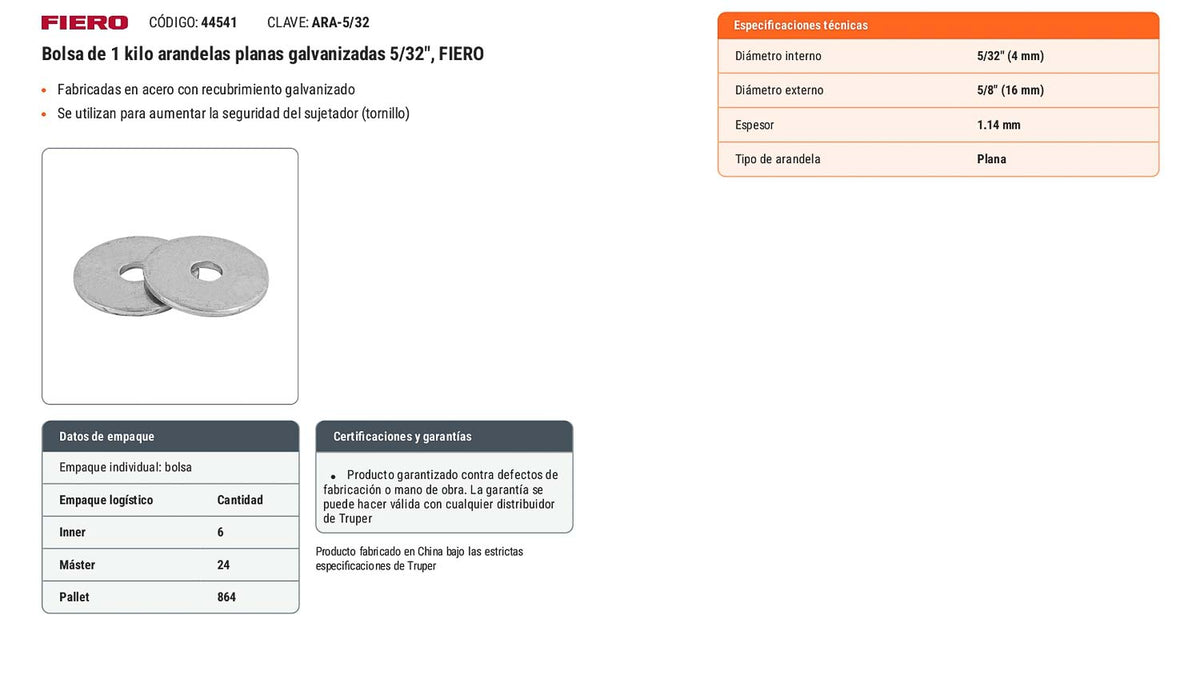 FIERO CÓDIGO: 44541 CLAVE: ARA-5/32

Bolsa de 1 kilo arandelas planas galvanizadas 5/32", FIERO

• Fabricadas en acero con recubrimiento galvanizado
• Se utilizan para aumentar la seguridad del sujetador (tornillo)

Datos de empaque

Empaque individual: bolsa

| Empaque logístico | Cantidad |
|---|---|
| Inner | 6 |
| Máster | 24 |
| Pallet | 864 |

Certificaciones y garantías

• Producto garantizado contra defectos de fabricación o mano de obra. La garantía se puede hacer válida con cualquier distribuidor de Truper

Producto fabricado en China bajo las estrictas especificaciones de Truper

Especificaciones técnicas

| Diámetro interno | 5/32" (4 mm) |
|---|---|
| Diámetro externo | 5/8" (16 mm) |
| Espesor | 1.14 mm |
| Tipo de arandela | Plana |